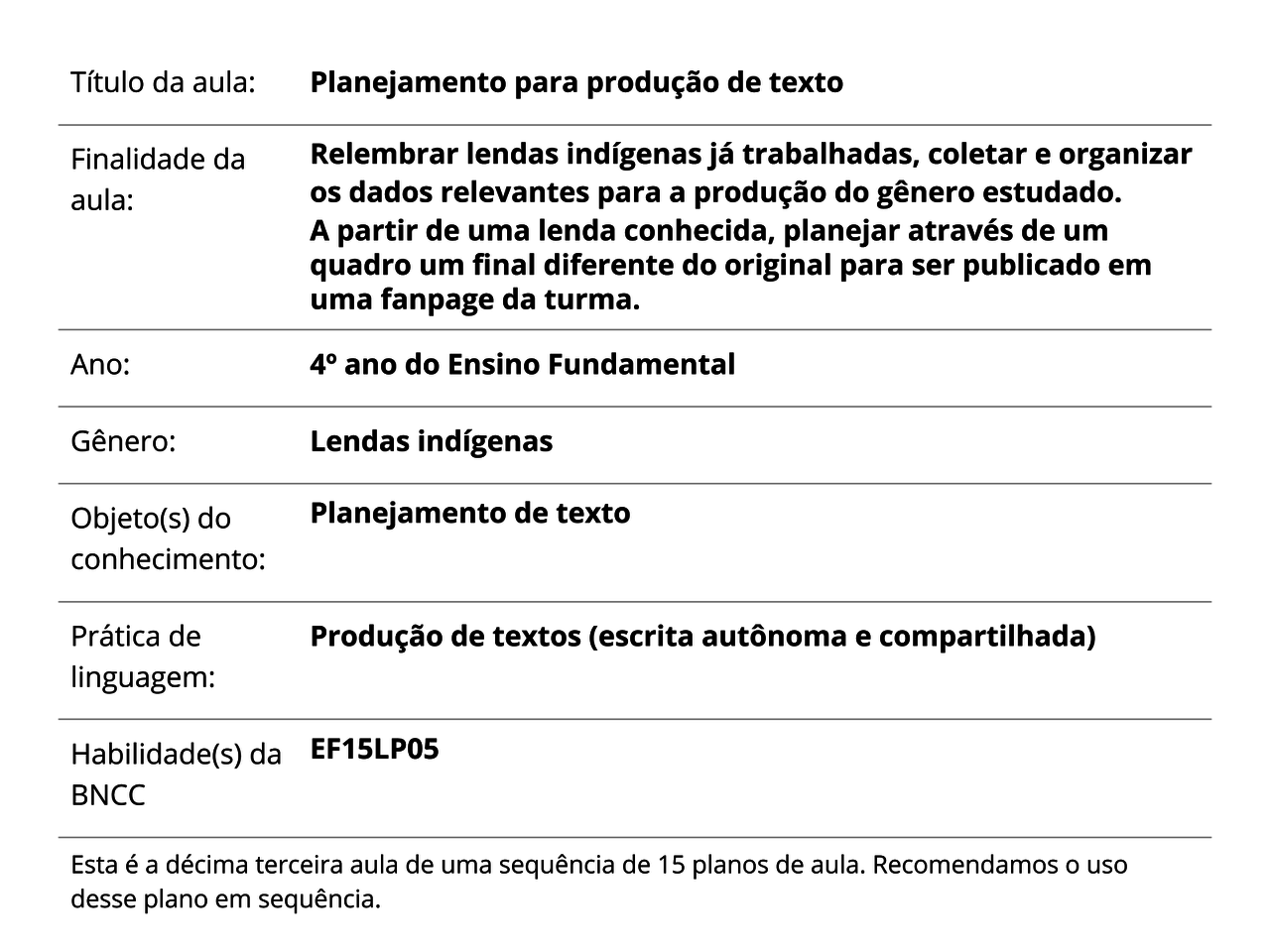 | | |
|---|---|
| Título da aula: | **Planejamento para produção de texto** |
| Finalidade da aula: | **Relembrar lendas indígenas já trabalhadas, coletar e organizar os dados relevantes para a produção do gênero estudado. A partir de uma lenda conhecida, planejar através de um quadro um final diferente do original para ser publicado em uma fanpage da turma.** |
| Ano: | **4º ano do Ensino Fundamental** |
| Gênero: | **Lendas indígenas** |
| Objeto(s) do conhecimento: | **Planejamento de texto** |
| Prática de linguagem: | **Produção de textos (escrita autônoma e compartilhada)** |
| Habilidade(s) da BNCC | **EF15LP05** |

Esta é a décima terceira aula de uma sequência de 15 planos de aula. Recomendamos o uso desse plano em sequência.